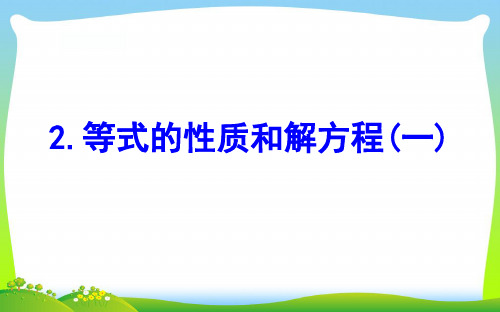 2. 等式的性质和解方程(一)